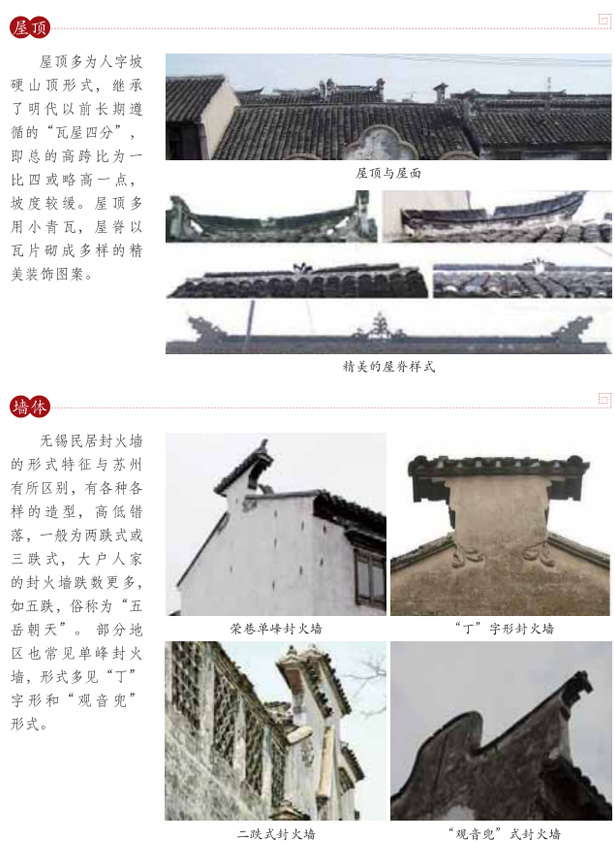 屋顶

屋顶多为人字坡硬山顶形式，继承了明代以前长期遵循的“瓦屋四分”，即总的高跨比为一比四或略高一点，坡度较缓。屋顶多用小青瓦，屋脊以瓦片砌成多样的精美装饰图案。

屋顶与屋面

精美的屋脊样式

墙体

无锡民居封火墙的形式特征与苏州有所区别，有各种各样的造型，高低错落，一般为两跌式或三跌式，大户人家的封火墙跌数更多，如五跌，俗称为“五岳朝天”。部分地区也常见单峰封火墙，形式多见“丁”字形和“观音兜”形式。

荣巷单峰封火墙

“丁”字形封火墙

二跌式封火墙

“观音兜”式封火墙